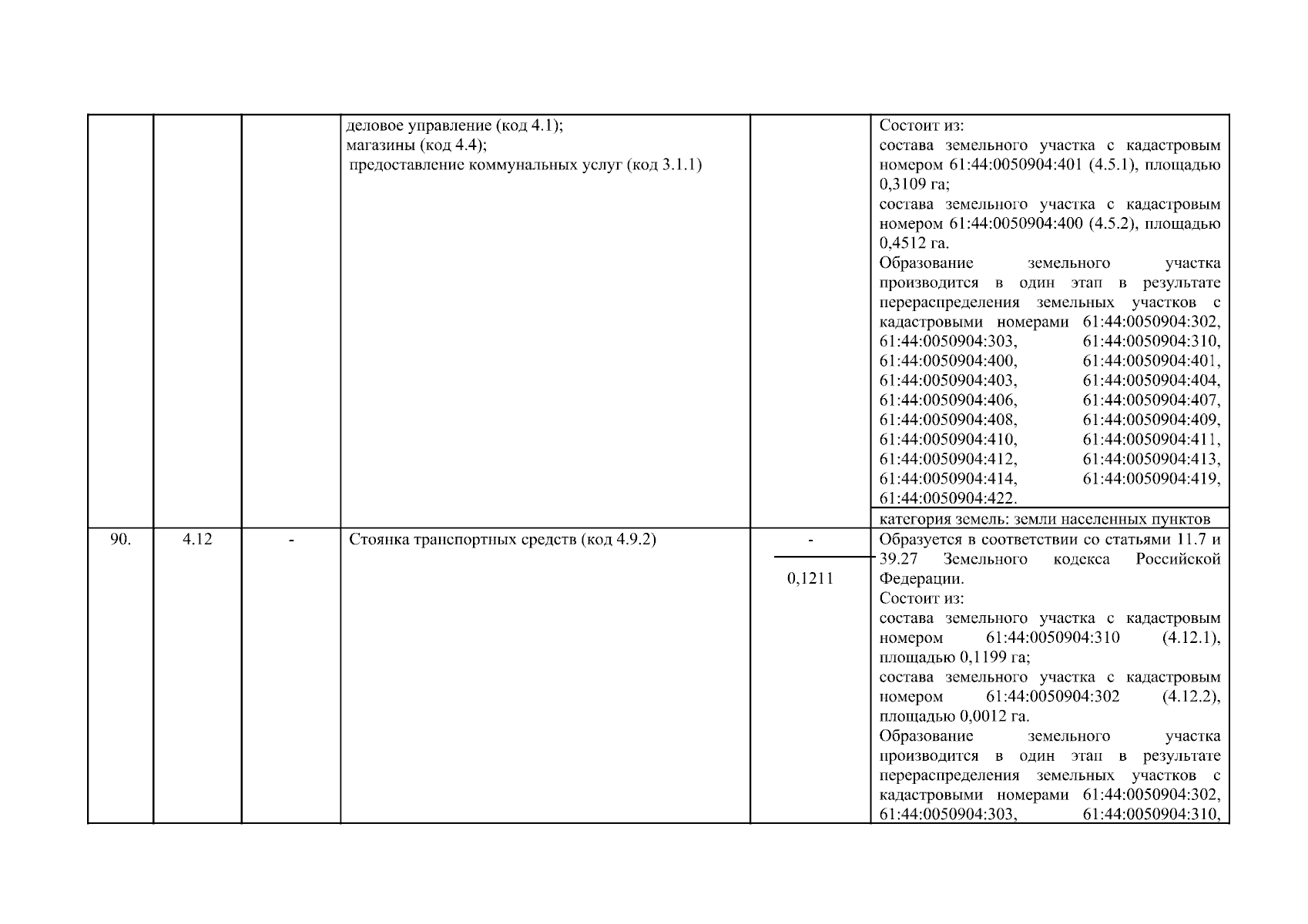 |  |  |  | деловое управление (код 4.1); магазины (код 4.4); предоставление коммунальных услуг (код 3.1.1) |  | Состоит из: состава земельного участка с кадастровым номером 61:44:0050904:401 (4.5.1), площадью 0,3109 га; состава земельного участка с кадастровым номером 61:44:0050904:400 (4.5.2), площадью 0,4512 га. Образование земельного участка производится в один этап в результате перераспределения земельных участков с кадастровыми номерами 61:44:0050904:302, 61:44:0050904:303, 61:44:0050904:310, 61:44:0050904:400, 61:44:0050904:401, 61:44:0050904:403, 61:44:0050904:404, 61:44:0050904:406, 61:44:0050904:407, 61:44:0050904:408, 61:44:0050904:409, 61:44:0050904:410, 61:44:0050904:411, 61:44:0050904:412, 61:44:0050904:413, 61:44:0050904:414, 61:44:0050904:419, 61:44:0050904:422. |
|---|---|---|---|---|---|
|  |  |  |  |  | категория земель: земли населенных пунктов |
| 90. | 4.12 | - | Стоянка транспортных средств (код 4.9.2) | - 0,1211 | Образуется в соответствии со статьями 11.7 и 39.27 Земельного кодекса Российской Федерации. Состоит из: состава земельного участка с кадастровым номером 61:44:0050904:310 (4.12.1), площадью 0,1199 га; состава земельного участка с кадастровым номером 61:44:0050904:302 (4.12.2), площадью 0,0012 га. Образование земельного участка производится в один этап в результате перераспределения земельных участков с кадастровыми номерами 61:44:0050904:302, 61:44:0050904:303, 61:44:0050904:310, |